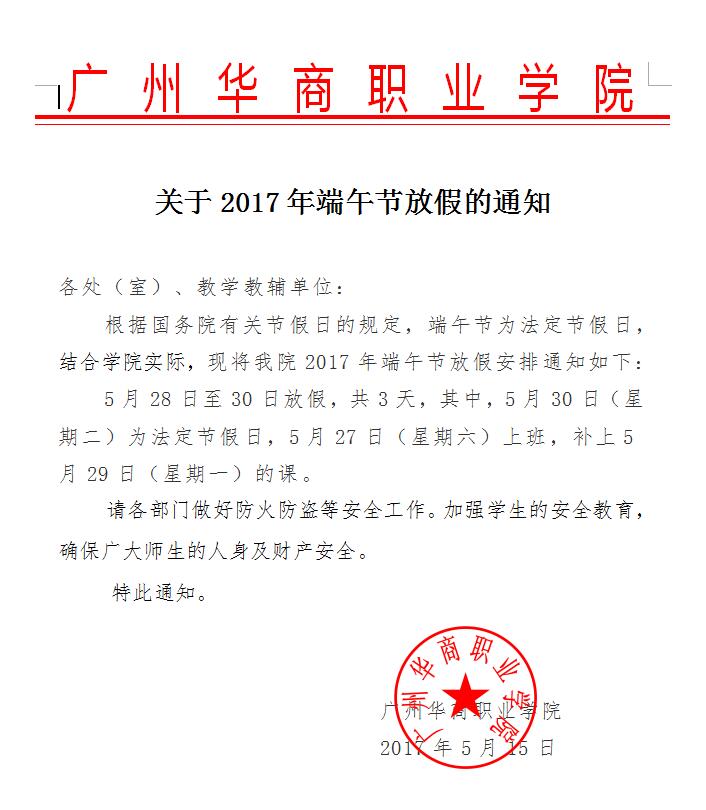 广州华商职业学院

关于 2017 年端午节放假的通知

各处（室）、教学教辅单位：

根据国务院有关节假日的规定，端午节为法定节假日，结合学院实际，现将我院 2017 年端午节放假安排通知如下：

5 月 28 日至 30 日放假，共 3 天，其中，5 月 30 日（星期二）为法定节假日，5 月 27 日（星期六）上班，补上 5 月 29 日（星期一）的课。

请各部门做好防火防盗等安全工作。加强学生的安全教育，确保广大师生的人身及财产安全。

特此通知。

广州华商职业学院

广州华商职业学院
2017 年 5 月 15 日